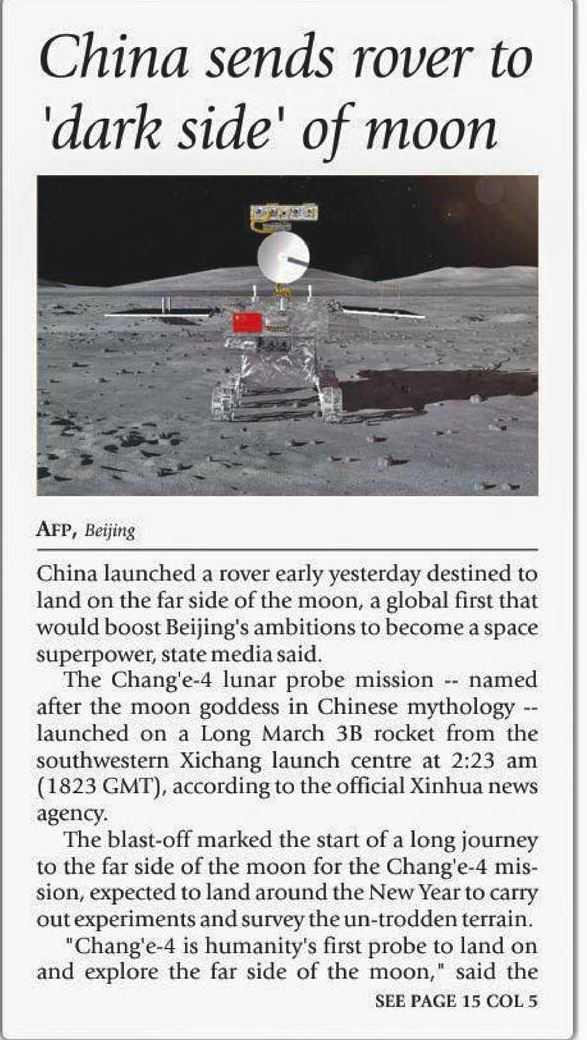 China sends rover to 'dark side' of moon

AFP, Beijing

China launched a rover early yesterday destined to land on the far side of the moon, a global first that would boost Beijing's ambitions to become a space superpower, state media said.

The Chang'e-4 lunar probe mission -- named after the moon goddess in Chinese mythology -- launched on a Long March 3B rocket from the southwestern Xichang launch centre at 2:23 am (1823 GMT), according to the official Xinhua news agency.

The blast-off marked the start of a long journey to the far side of the moon for the Chang'e-4 mission, expected to land around the New Year to carry out experiments and survey the un-trodden terrain.

"Chang'e-4 is humanity's first probe to land on and explore the far side of the moon," said the

SEE PAGE 15 COL 5